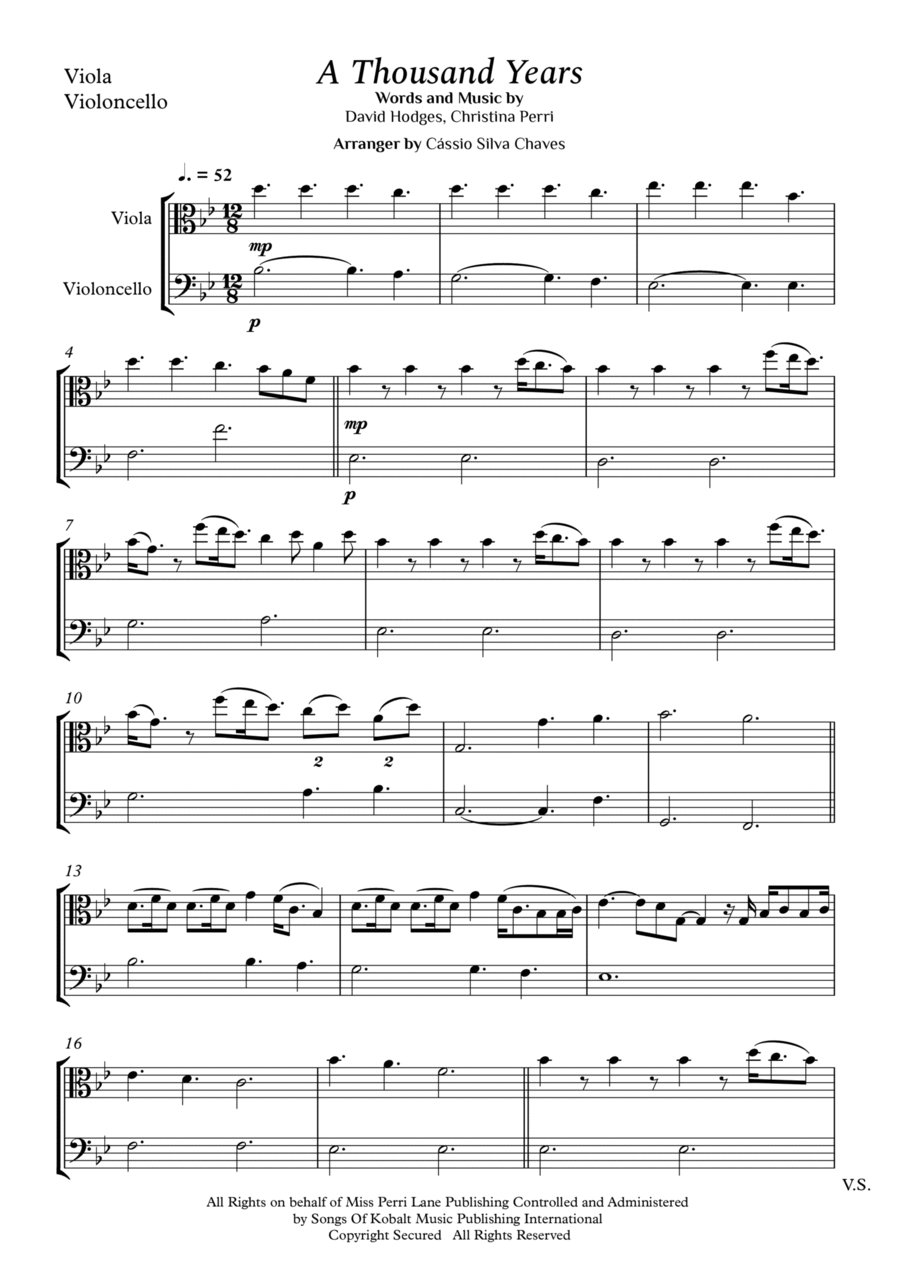 Viola
Violoncello

A Thousand Years

Words and Music by
David Hodges, Christina Perri

Arranger by Cássio Silva Chaves

♩. = 52

Viola

Violoncello

mp

p

4

mp

p

7

10

2

2

13

16

V.S.

All Rights on behalf of Miss Perri Lane Publishing Controlled and Administered
by Songs Of Kobalt Music Publishing International
Copyright Secured All Rights Reserved